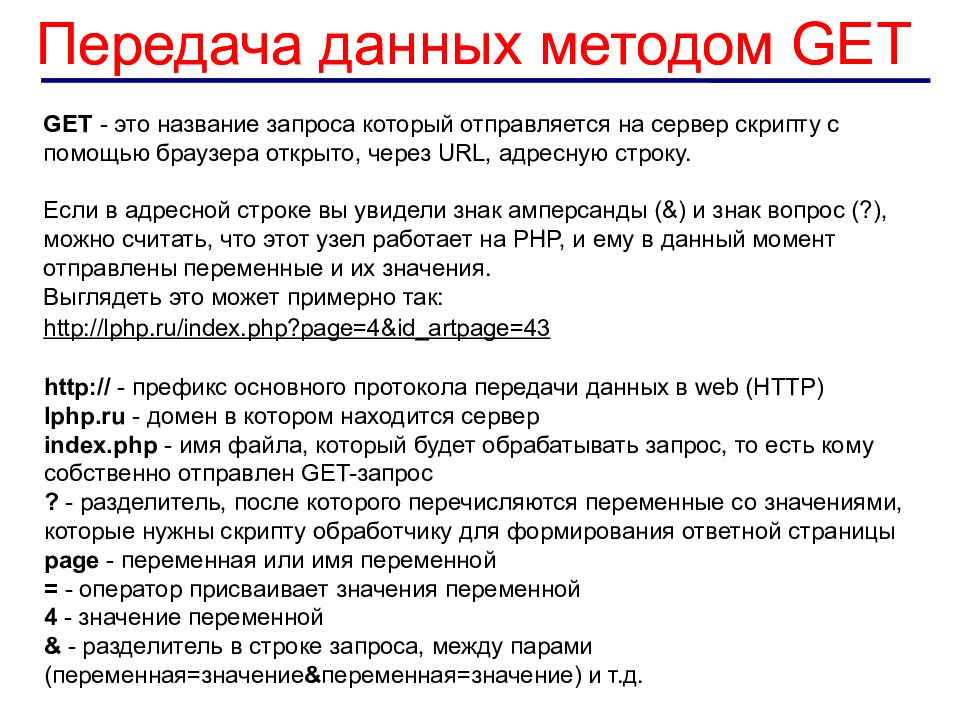 Передача данных методом GET

GET - это название запроса который отправляется на сервер скрипту с помощью браузера открыто, через URL, адресную строку.

Если в адресной строке вы увидели знак амперсанды (&) и знак вопрос (?), можно считать, что этот узел работает на PHP, и ему в данный момент отправлены переменные и их значения.
Выглядеть это может примерно так:
http://lphp.ru/index.php?page=4&id_artpage=43

http:// - префикс основного протокола передачи данных в web (HTTP)
lphp.ru - домен в котором находится сервер
index.php - имя файла, который будет обрабатывать запрос, то есть кому собственно отправлен GET-запрос
? - разделитель, после которого перечисляются переменные со значениями, которые нужны скрипту обработчику для формирования ответной страницы
page - переменная или имя переменной
= - оператор присваивает значения переменной
4 - значение переменной
& - разделитель в строке запроса, между парами (переменная=значение&переменная=значение) и т.д.